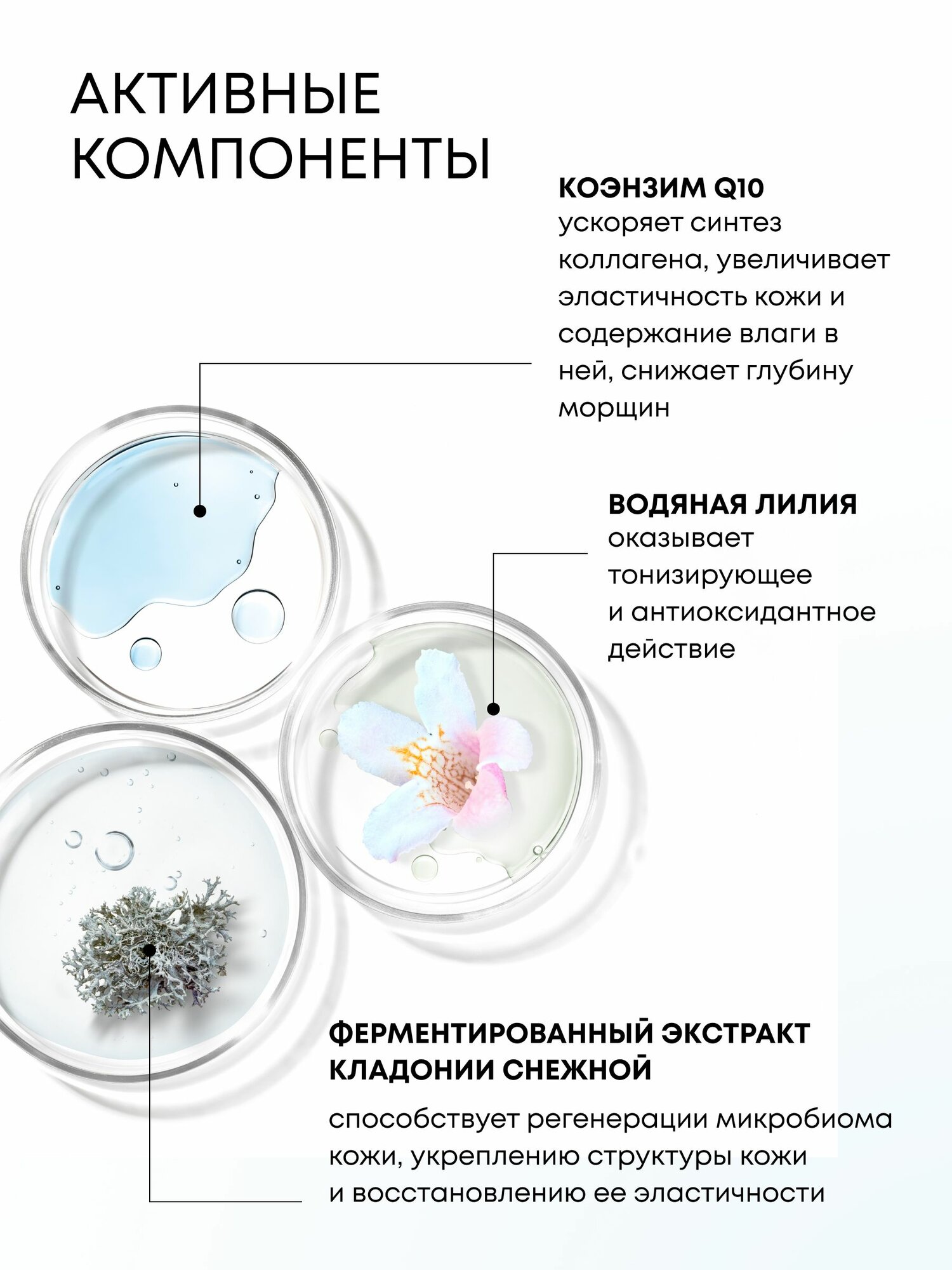 АКТИВНЫЕ КОМПОНЕНТЫ

КОЭНЗИМ Q10
ускоряет синтез коллагена, увеличивает эластичность кожи и содержание влаги в ней, снижает глубину морщин

ВОДЯНАЯ ЛИЛИЯ
оказывает тонизирующее и антиоксидантное действие

ФЕРМЕНТИРОВАННЫЙ ЭКСТРАКТ КЛАДОНИИ СНЕЖНОЙ

способствует регенерации микробиома кожи, укреплению структуры кожи и восстановлению ее эластичности